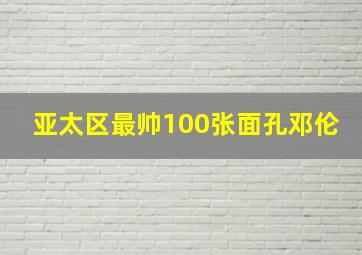 亚太区最帅100张面孔邓伦